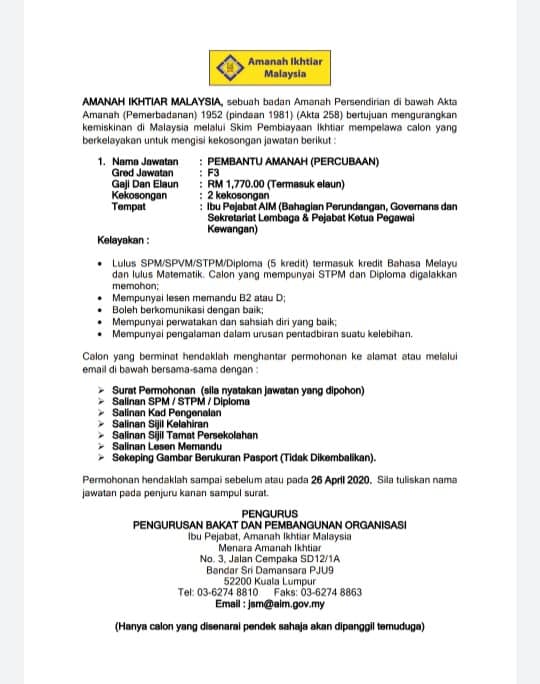 Amanah Ikhtiar Malaysia

AMANAH IKHTIAR MALAYSIA, sebuah badan Amanah Persendirian di bawah Akta Amanah (Pemerbadanan) 1952 (pindaan 1981) (Akta 258) bertujuan mengurangkan kemiskinan di Malaysia melalui Skim Pembiayaan Ikhtiar mempelawa calon yang berkelayakan untuk mengisi kekosongan jawatan berikut :

1. Nama Jawatan : PEMBANTU AMANAH (PERCUBAAN)
Gred Jawatan : F3
Gaji Dan Elaun : RM 1,770.00 (Termasuk elaun)
Kekosongan : 2 kekosongan
Tempat : Ibu Pejabat AIM (Bahagian Perundangan, Governans dan Sekretariat Lembaga & Pejabat Ketua Pegawai Kewangan)

Kelayakan :

• Lulus SPM/SPVM/STPM/Diploma (5 kredit) termasuk kredit Bahasa Melayu dan lulus Matematik. Calon yang mempunyai STPM dan Diploma digalakkan memohon;
• Mempunyai lesen memandu B2 atau D;
• Boleh berkomunikasi dengan baik;
• Mempunyai perwatakan dan sahsiah diri yang baik;
• Mempunyai pengalaman dalam urusan pentadbiran suatu kelebihan.

Calon yang berminat hendaklah menghantar permohonan ke alamat atau melalui email di bawah bersama-sama dengan :

➢ Surat Permohonan (sila nyatakan jawatan yang dipohon)
➢ Salinan SPM / STPM / Diploma
➢ Salinan Kad Pengenalan
➢ Salinan Sijil Kelahiran
➢ Salinan Sijil Tamat Persekolahan
➢ Salinan Lesen Memandu
➢ Sekeping Gambar Berukuran Pasport (Tidak Dikembalikan).

Permohonan hendaklah sampai sebelum atau pada 26 April 2020. Sila tuliskan nama jawatan pada penjuru kanan sampul surat.

PENGURUS
PENGURUSAN BAKAT DAN PEMBANGUNAN ORGANISASI
Ibu Pejabat, Amanah Ikhtiar Malaysia
Menara Amanah Ikhtiar
No. 3, Jalan Cempaka SD12/1A
Bandar Sri Damansara PJU9
52200 Kuala Lumpur
Tel: 03-6274 8810 Faks: 03-6274 8863
Email : jsm@aim.gov.my

(Hanya calon yang disenarai pendek sahaja akan dipanggil temuduga)